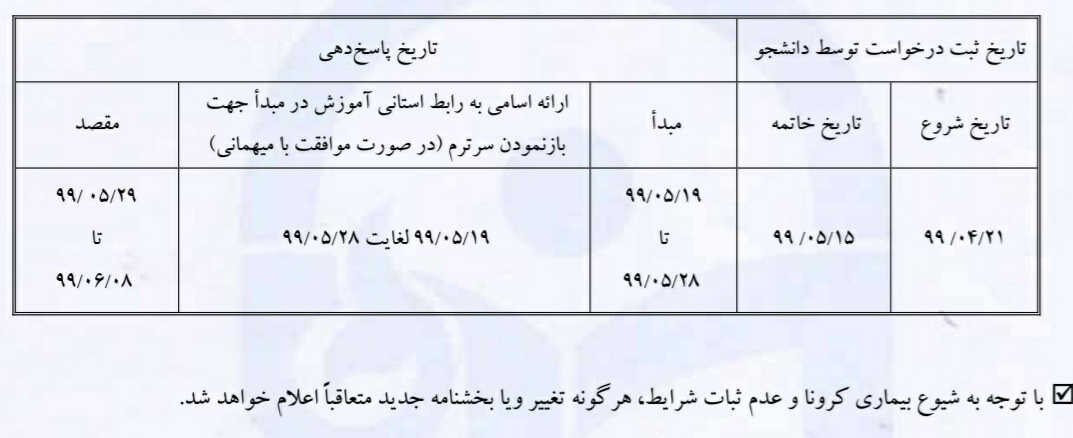 | تاریخ ثبت درخواست توسط دانشجو | | تاریخ پاسخ‌دهی | | |
|---|---|---|---|---|
| تاریخ شروع | تاریخ خاتمه | مبدأ | ارائه اسامی به رابط استانی آموزش در مبدأ جهت بازنمودن سرترم (در صورت موافقت با میهمانی) | مقصد |
| ۹۹/۰۴/۲۱ | ۹۹/۰۵/۱۵ | ۹۹/۰۵/۱۹ تا ۹۹/۰۵/۲۸ | ۹۹/۰۵/۱۹ لغایت ۹۹/۰۵/۲۸ | ۹۹/۰۵/۲۹ تا ۹۹/۰۶/۰۸ |

☑ با توجه به شیوع بیماری کرونا و عدم ثبات شرایط، هرگونه تغییر ویا بخشنامه جدید متعاقباً اعلام خواهد شد.